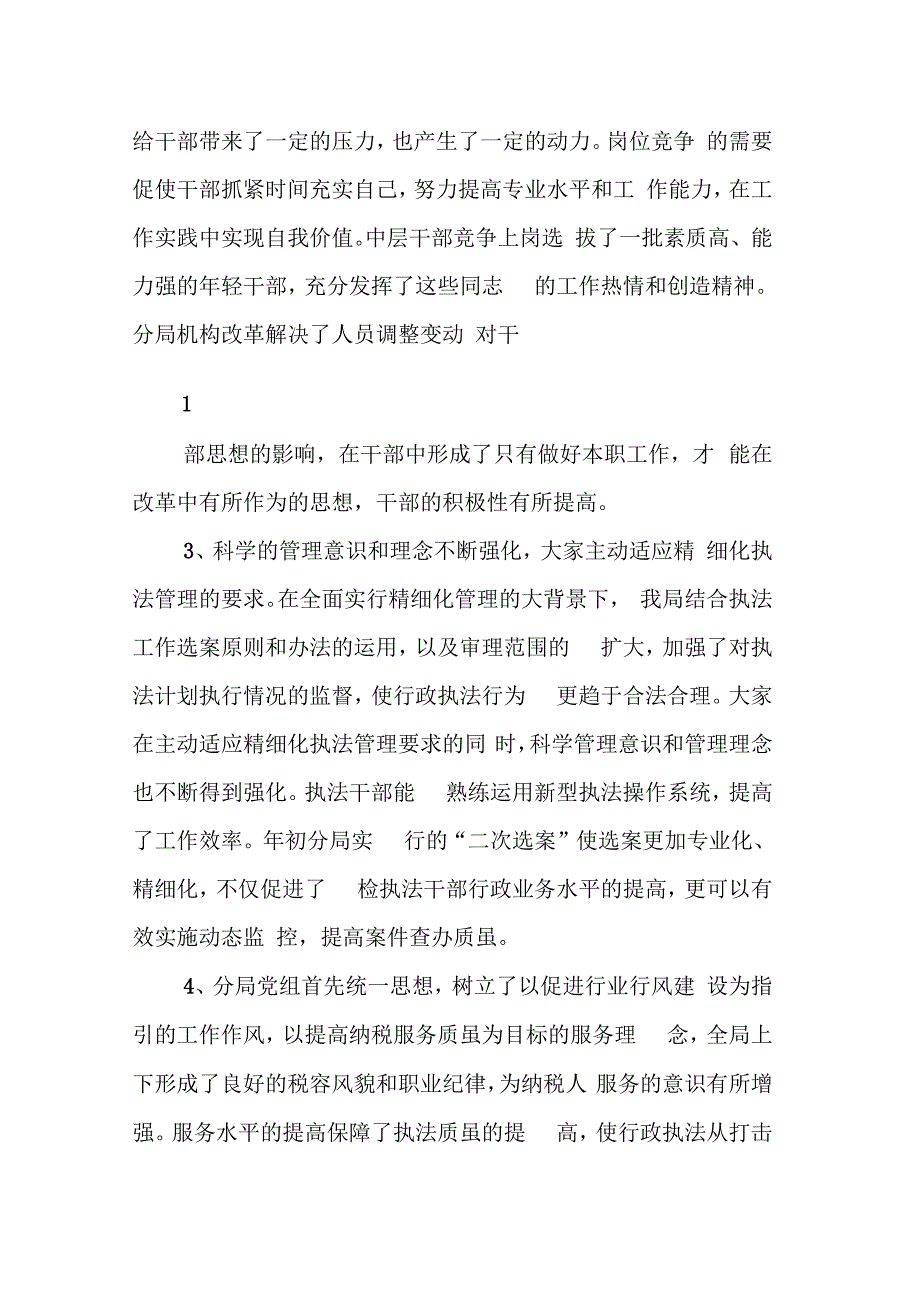 给干部带来了一定的压力，也产生了一定的动力。岗位竞争 的需要促使干部抓紧时间充实自己，努力提高专业水平和工 作能力，在工作实践中实现自我价值。中层干部竞争上岗选 拔了一批素质高、能力强的年轻干部，充分发挥了这些同志 的工作热情和创造精神。分局机构改革解决了人员调整变动 对干

1

部思想的影响，在干部中形成了只有做好本职工作，才 能在改革中有所作为的思想，干部的积极性有所提高。

3、科学的管理意识和理念不断强化，大家主动适应精 细化执法管理的要求。在全面实行精细化管理的大背景下， 我局结合执法工作选案原则和办法的运用，以及审理范围的 扩大，加强了对执法计划执行情况的监督，使行政执法行为 更趋于合法合理。大家在主动适应精细化执法管理要求的同 时，科学管理意识和管理理念也不断得到强化。执法干部能 熟练运用新型执法操作系统，提高了工作效率。年初分局实 行的“二次选案”使选案更加专业化、精细化，不仅促进了 检执法干部行政业务水平的提高，更可以有效实施动态监 控，提高案件查办质虽。

4、分局党组首先统一思想，树立了以促进行业行风建 设为指引的工作作风，以提高纳税服务质虽为目标的服务理 念，全局上下形成了良好的税容风貌和职业纪律，为纳税人 服务的意识有所增强。服务水平的提高保障了执法质虽的提 高，使行政执法从打击